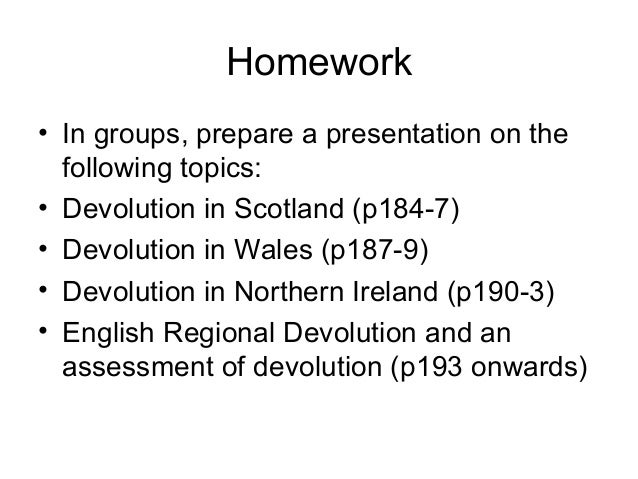 Homework

• In groups, prepare a presentation on the following topics:
• Devolution in Scotland (p184-7)
• Devolution in Wales (p187-9)
• Devolution in Northern Ireland (p190-3)
• English Regional Devolution and an assessment of devolution (p193 onwards)